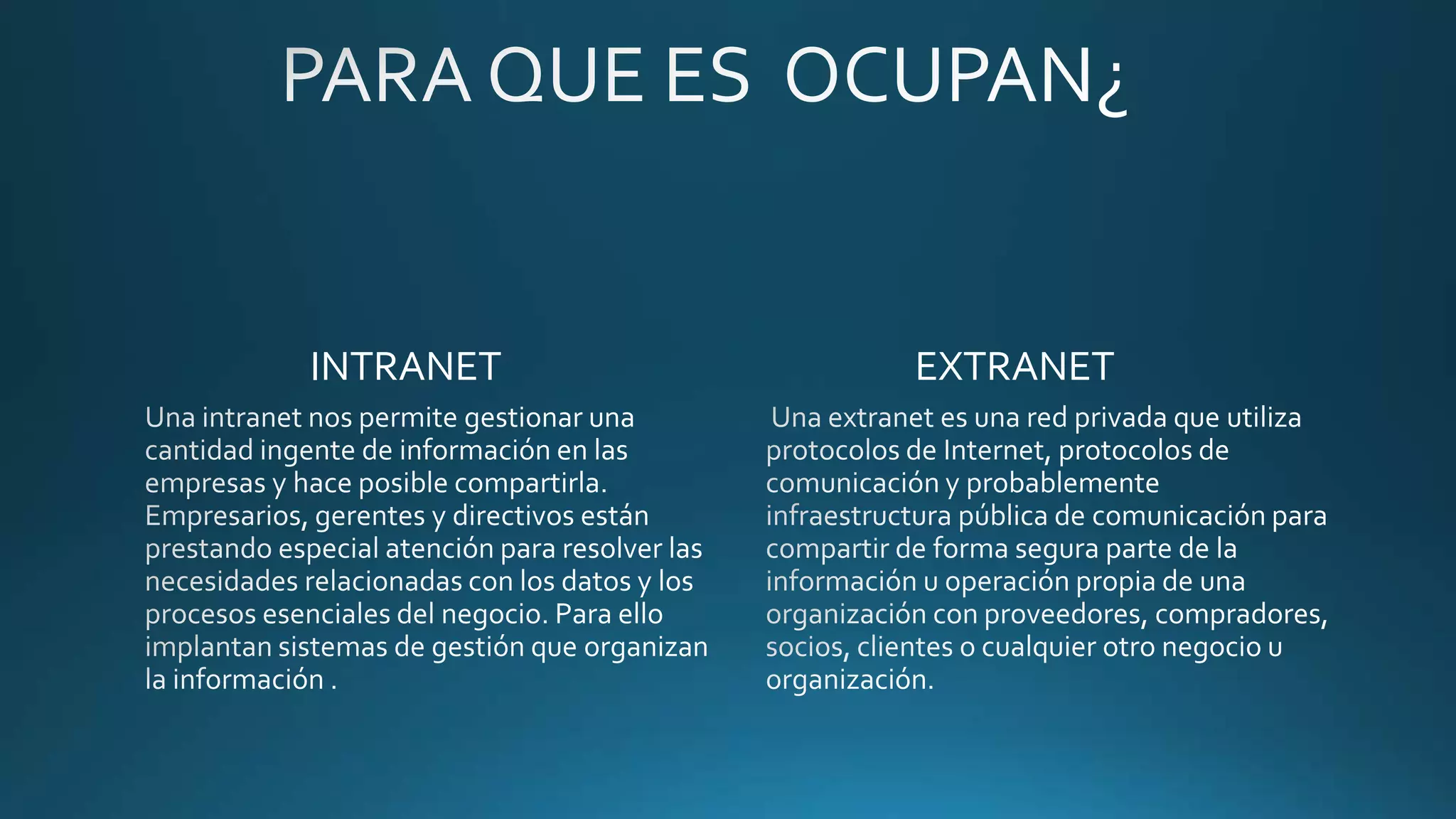 PARA QUE ES OCUPAN¿

INTRANET

Una intranet nos permite gestionar una cantidad ingente de información en las empresas y hace posible compartirla. Empresarios, gerentes y directivos están prestando especial atención para resolver las necesidades relacionadas con los datos y los procesos esenciales del negocio. Para ello implantan sistemas de gestión que organizan la información .

EXTRANET

Una extranet es una red privada que utiliza protocolos de Internet, protocolos de comunicación y probablemente infraestructura pública de comunicación para compartir de forma segura parte de la información u operación propia de una organización con proveedores, compradores, socios, clientes o cualquier otro negocio u organización.